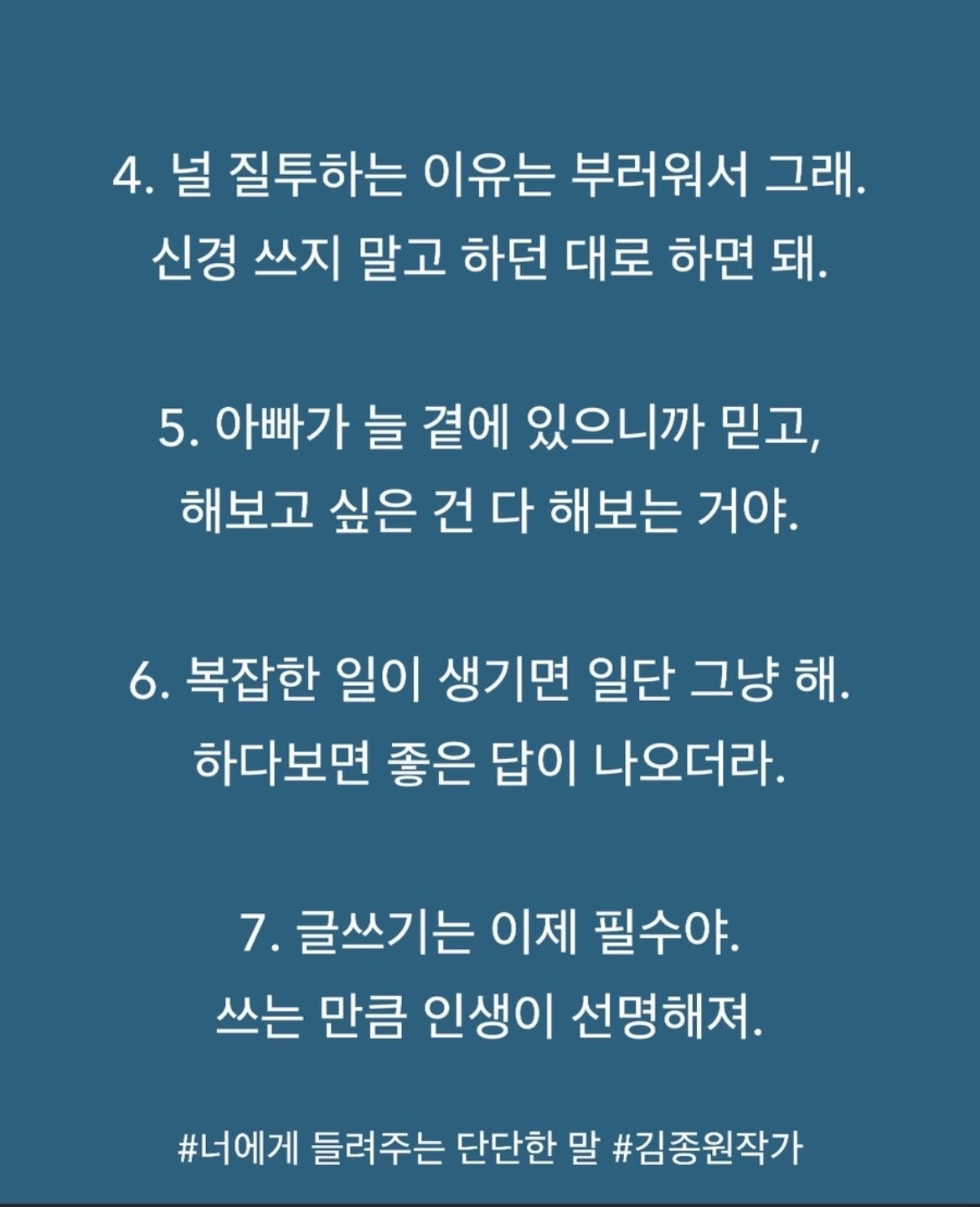 4. 널 질투하는 이유는 부러워서 그래.
신경 쓰지 말고 하던 대로 하면 돼.

5. 아빠가 늘 곁에 있으니까 믿고,
해보고 싶은 건 다 해보는 거야.

6. 복잡한 일이 생기면 일단 그냥 해.
하다보면 좋은 답이 나오더라.

7. 글쓰기는 이제 필수야.
쓰는 만큼 인생이 선명해져.

#너에게 들려주는 단단한 말 #김종원작가